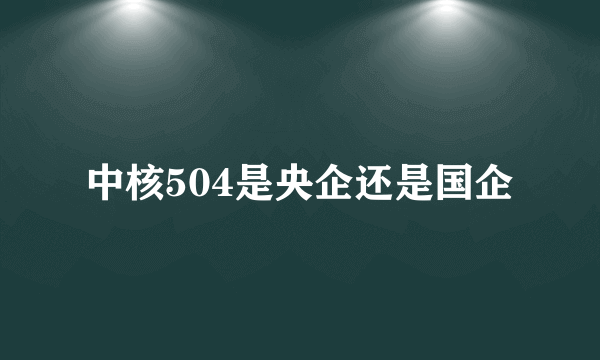 中核504是央企还是国企